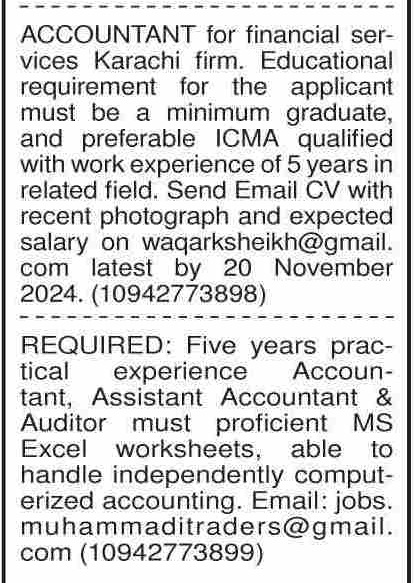 ACCOUNTANT for financial services Karachi firm. Educational requirement for the applicant must be a minimum graduate, and preferable ICMA qualified with work experience of 5 years in related field. Send Email CV with recent photograph and expected salary on waqarksheikh@gmail.com latest by 20 November 2024. (10942773898)

REQUIRED: Five years practical experience Accountant, Assistant Accountant & Auditor must proficient MS Excel worksheets, able to handle independently computerized accounting. Email: jobs.muhammaditraders@gmail.com (10942773899)